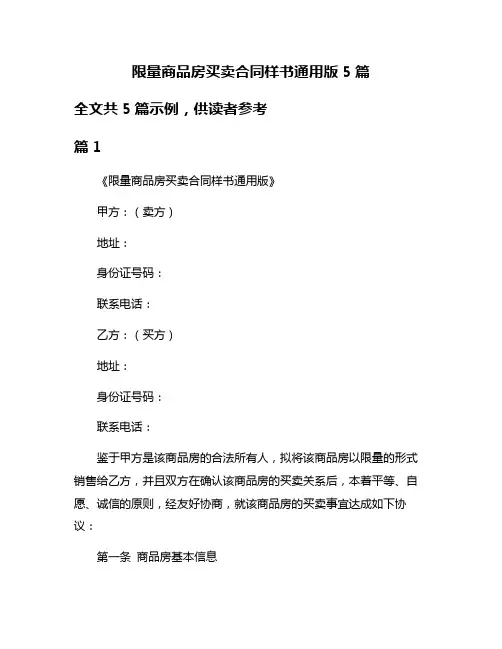 限量商品房买卖合同样书通用版 5 篇

全文共 5 篇示例，供读者参考

篇 1

《限量商品房买卖合同样书通用版》

甲方：（卖方）

地址：

身份证号码：

联系电话：

乙方：（买方）

地址：

身份证号码：

联系电话：

鉴于甲方是该商品房的合法所有人，拟将该商品房以限量的形式销售给乙方，并且双方在确认该商品房的买卖关系后，本着平等、自愿、诚信的原则，经友好协商，就该商品房的买卖事宜达成如下协议：

第一条 商品房基本信息